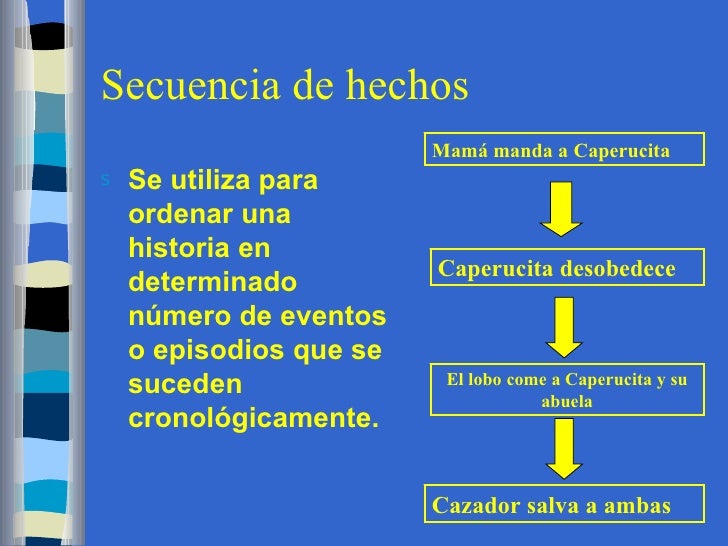 Secuencia de hechos

s Se utiliza para ordenar una historia en determinado número de eventos o episodios que se suceden cronológicamente.

Mamá manda a Caperucita

Caperucita desobedece

El lobo come a Caperucita y su abuela

Cazador salva a ambas